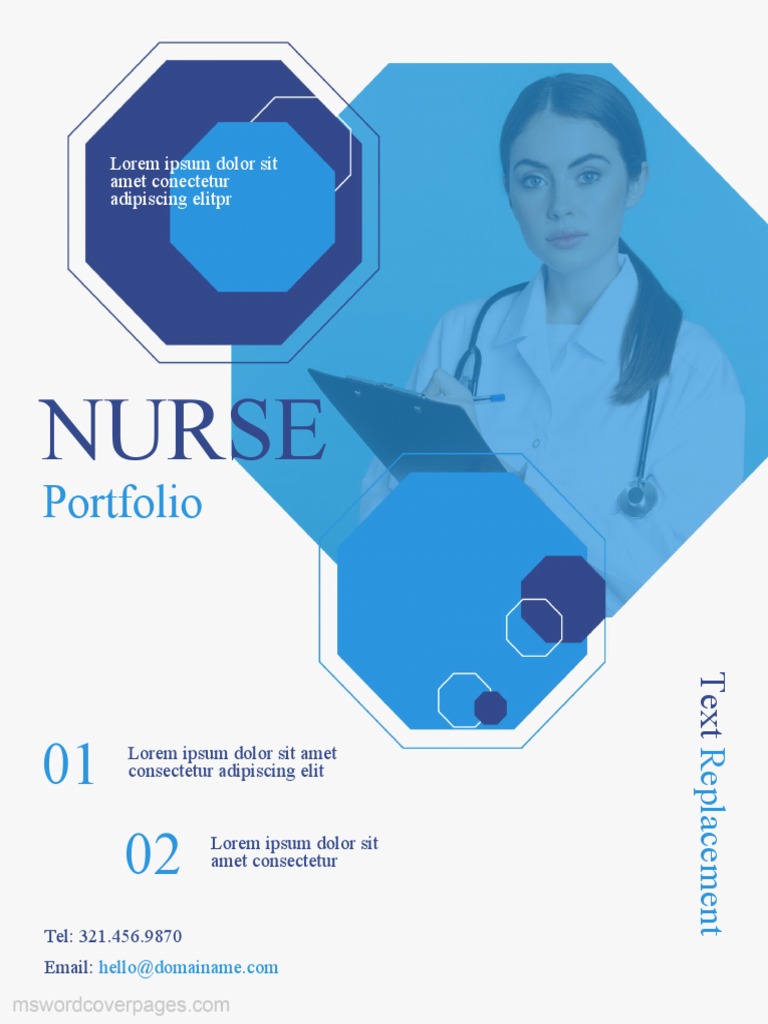 Lorem ipsum dolor sit amet conectetur adipiscing elitpr

NURSE

Portfolio

01

Lorem ipsum dolor sit amet consectetur adipiscing elit

02

Lorem ipsum dolor sit amet consectetur

Text Replacement

Tel: 321.456.9870

Email: hello@domainame.com

mswordcoverpages.com